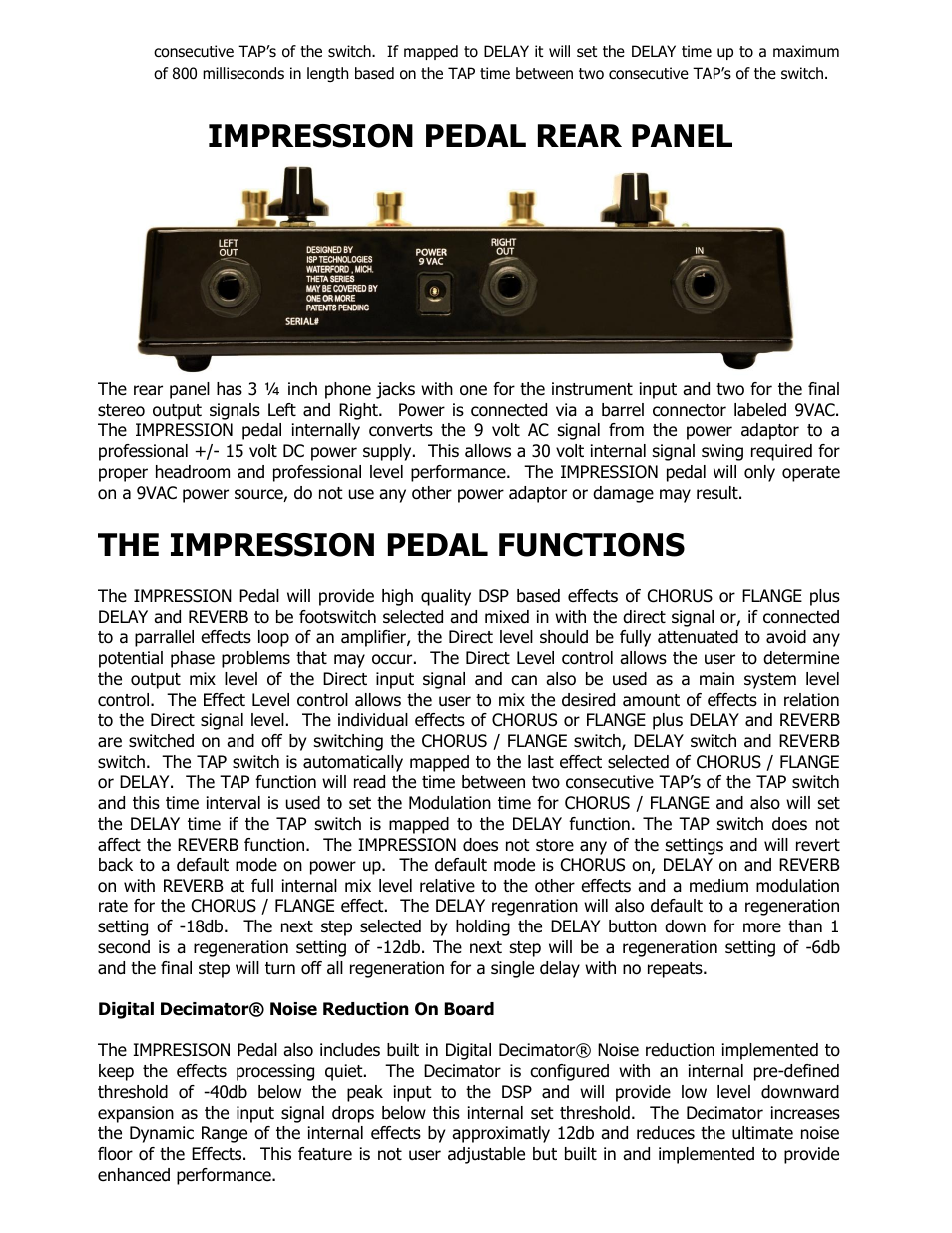 consecutive TAP's of the switch. If mapped to DELAY it will set the DELAY time up to a maximum of 800 milliseconds in length based on the TAP time between two consecutive TAP's of the switch.

IMPRESSION PEDAL REAR PANEL

LEFT OUT

DESIGNED BY
ISP TECHNOLOGIES
WATERFORD , MICH.
THETA SERIES
MAY BE COVERED BY
ONE OR MORE
PATENTS PENDING

SERIAL#

POWER
9 VAC

RIGHT OUT

IN

The rear panel has 3 ¼ inch phone jacks with one for the instrument input and two for the final stereo output signals Left and Right. Power is connected via a barrel connector labeled 9VAC. The IMPRESSION pedal internally converts the 9 volt AC signal from the power adaptor to a professional +/- 15 volt DC power supply. This allows a 30 volt internal signal swing required for proper headroom and professional level performance. The IMPRESSION pedal will only operate on a 9VAC power source, do not use any other power adaptor or damage may result.

THE IMPRESSION PEDAL FUNCTIONS

The IMPRESSION Pedal will provide high quality DSP based effects of CHORUS or FLANGE plus DELAY and REVERB to be footswitch selected and mixed in with the direct signal or, if connected to a parrallel effects loop of an amplifier, the Direct level should be fully attenuated to avoid any potential phase problems that may occur. The Direct Level control allows the user to determine the output mix level of the Direct input signal and can also be used as a main system level control. The Effect Level control allows the user to mix the desired amount of effects in relation to the Direct signal level. The individual effects of CHORUS or FLANGE plus DELAY and REVERB are switched on and off by switching the CHORUS / FLANGE switch, DELAY switch and REVERB switch. The TAP switch is automatically mapped to the last effect selected of CHORUS / FLANGE or DELAY. The TAP function will read the time between two consecutive TAP's of the TAP switch and this time interval is used to set the Modulation time for CHORUS / FLANGE and also will set the DELAY time if the TAP switch is mapped to the DELAY function. The TAP switch does not affect the REVERB function. The IMPRESSION does not store any of the settings and will revert back to a default mode on power up. The default mode is CHORUS on, DELAY on and REVERB on with REVERB at full internal mix level relative to the other effects and a medium modulation rate for the CHORUS / FLANGE effect. The DELAY regenration will also default to a regeneration setting of -18db. The next step selected by holding the DELAY button down for more than 1 second is a regeneration setting of -12db. The next step will be a regeneration setting of -6db and the final step will turn off all regeneration for a single delay with no repeats.

Digital Decimator® Noise Reduction On Board

The IMPRESISON Pedal also includes built in Digital Decimator® Noise reduction implemented to keep the effects processing quiet. The Decimator is configured with an internal pre-defined threshold of -40db below the peak input to the DSP and will provide low level downward expansion as the input signal drops below this internal set threshold. The Decimator increases the Dynamic Range of the internal effects by approximatly 12db and reduces the ultimate noise floor of the Effects. This feature is not user adjustable but built in and implemented to provide enhanced performance.